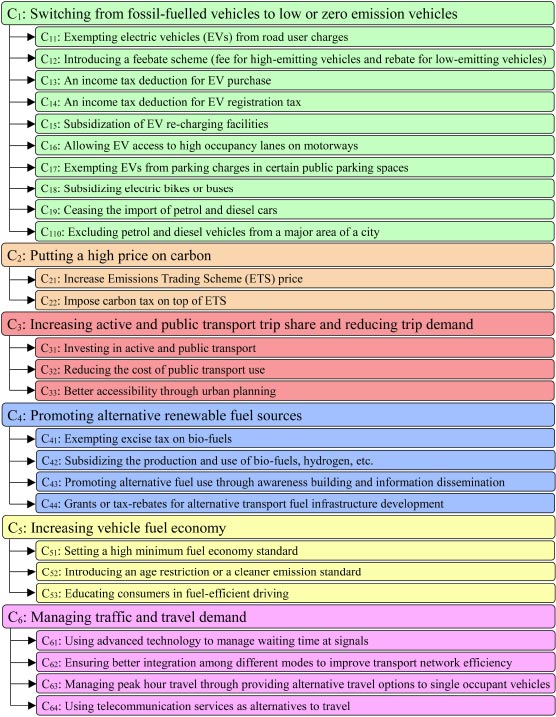 $C_1$: Switching from fossil-fuelled vehicles to low or zero emission vehicles

$C_{11}$: Exempting electric vehicles (EVs) from road user charges

$C_{12}$: Introducing a feebate scheme (fee for high-emitting vehicles and rebate for low-emitting vehicles)

$C_{13}$: An income tax deduction for EV purchase

$C_{14}$: An income tax deduction for EV registration tax

$C_{15}$: Subsidization of EV re-charging facilities

$C_{16}$: Allowing EV access to high occupancy lanes on motorways

$C_{17}$: Exempting EVs from parking charges in certain public parking spaces

$C_{18}$: Subsidizing electric bikes or buses

$C_{19}$: Ceasing the import of petrol and diesel cars

$C_{110}$: Excluding petrol and diesel vehicles from a major area of a city

$C_2$: Putting a high price on carbon

$C_{21}$: Increase Emissions Trading Scheme (ETS) price

$C_{22}$: Impose carbon tax on top of ETS

$C_3$: Increasing active and public transport trip share and reducing trip demand

$C_{31}$: Investing in active and public transport

$C_{32}$: Reducing the cost of public transport use

$C_{33}$: Better accessibility through urban planning

$C_4$: Promoting alternative renewable fuel sources

$C_{41}$: Exempting excise tax on bio-fuels

$C_{42}$: Subsidizing the production and use of bio-fuels, hydrogen, etc.

$C_{43}$: Promoting alternative fuel use through awareness building and information dissemination

$C_{44}$: Grants or tax-rebates for alternative transport fuel infrastructure development

$C_5$: Increasing vehicle fuel economy

$C_{51}$: Setting a high minimum fuel economy standard

$C_{52}$: Introducing an age restriction or a cleaner emission standard

$C_{53}$: Educating consumers in fuel-efficient driving

$C_6$: Managing traffic and travel demand

$C_{61}$: Using advanced technology to manage waiting time at signals

$C_{62}$: Ensuring better integration among different modes to improve transport network efficiency

$C_{63}$: Managing peak hour travel through providing alternative travel options to single occupant vehicles

$C_{64}$: Using telecommunication services as alternatives to travel